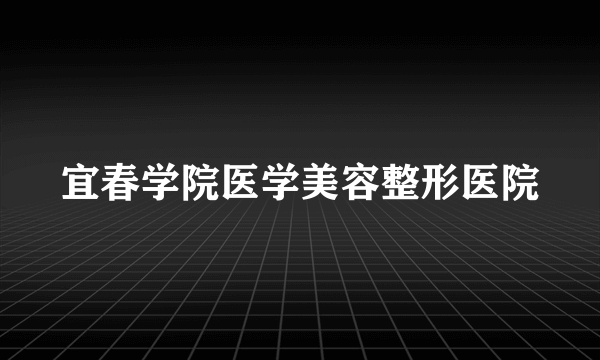 宜春学院医学美容整形医院